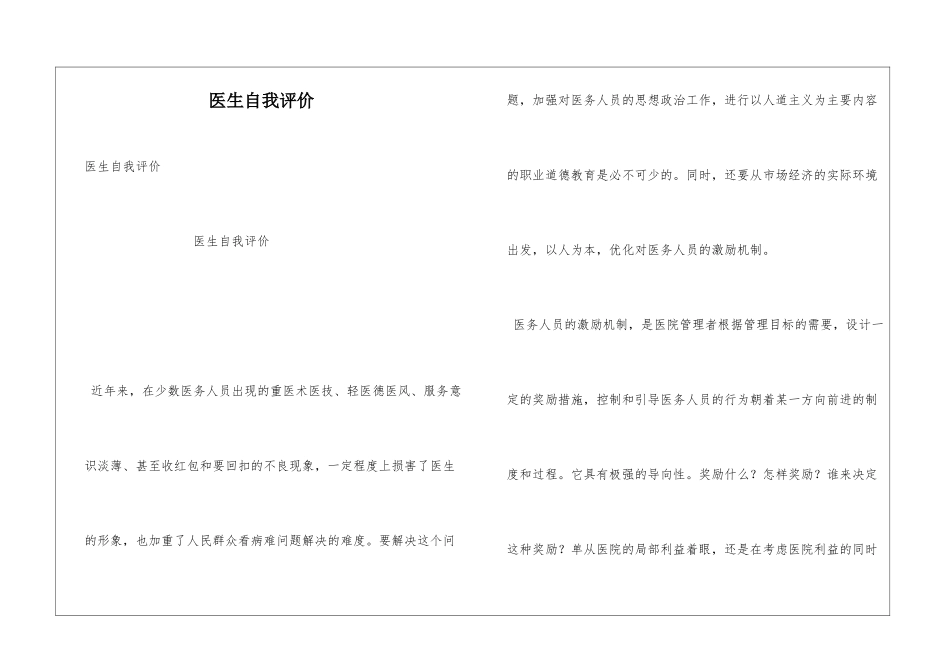 医生自我评价

医生自我评价

医生自我评价

近年来，在少数医务人员出现的重医术医技、轻医德医风、服务意识淡薄、甚至收红包和要回扣的不良现象，一定程度上损害了医生的形象，也加重了人民群众看病难问题解决的难度。要解决这个问题，加强对医务人员的思想政治工作，进行以人道主义为主要内容的职业道德教育是必不可少的。同时，还要从市场经济的实际环境出发，以人为本，优化对医务人员的激励机制。

医务人员的激励机制，是医院管理者根据管理目标的需要，设计一定的奖励措施，控制和引导医务人员的行为朝着某一方向前进的制度和过程。它具有极强的导向性。奖励什么？怎样奖励？谁来决定这种奖励？单从医院的局部利益着眼，还是在考虑医院利益的同时